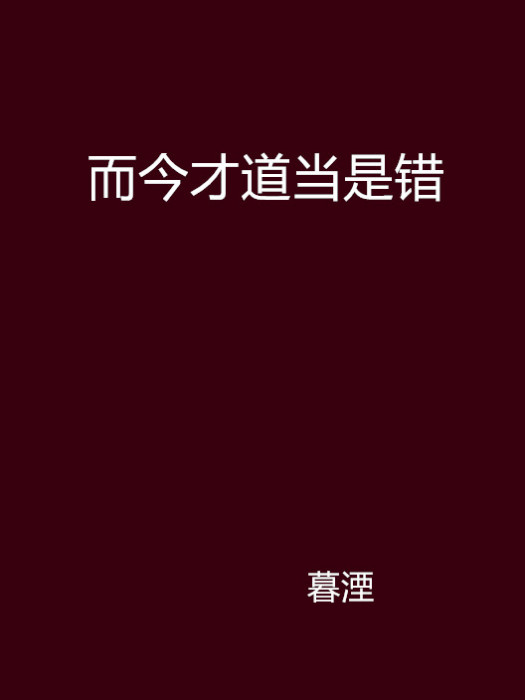 而今才道当是错

暮湮